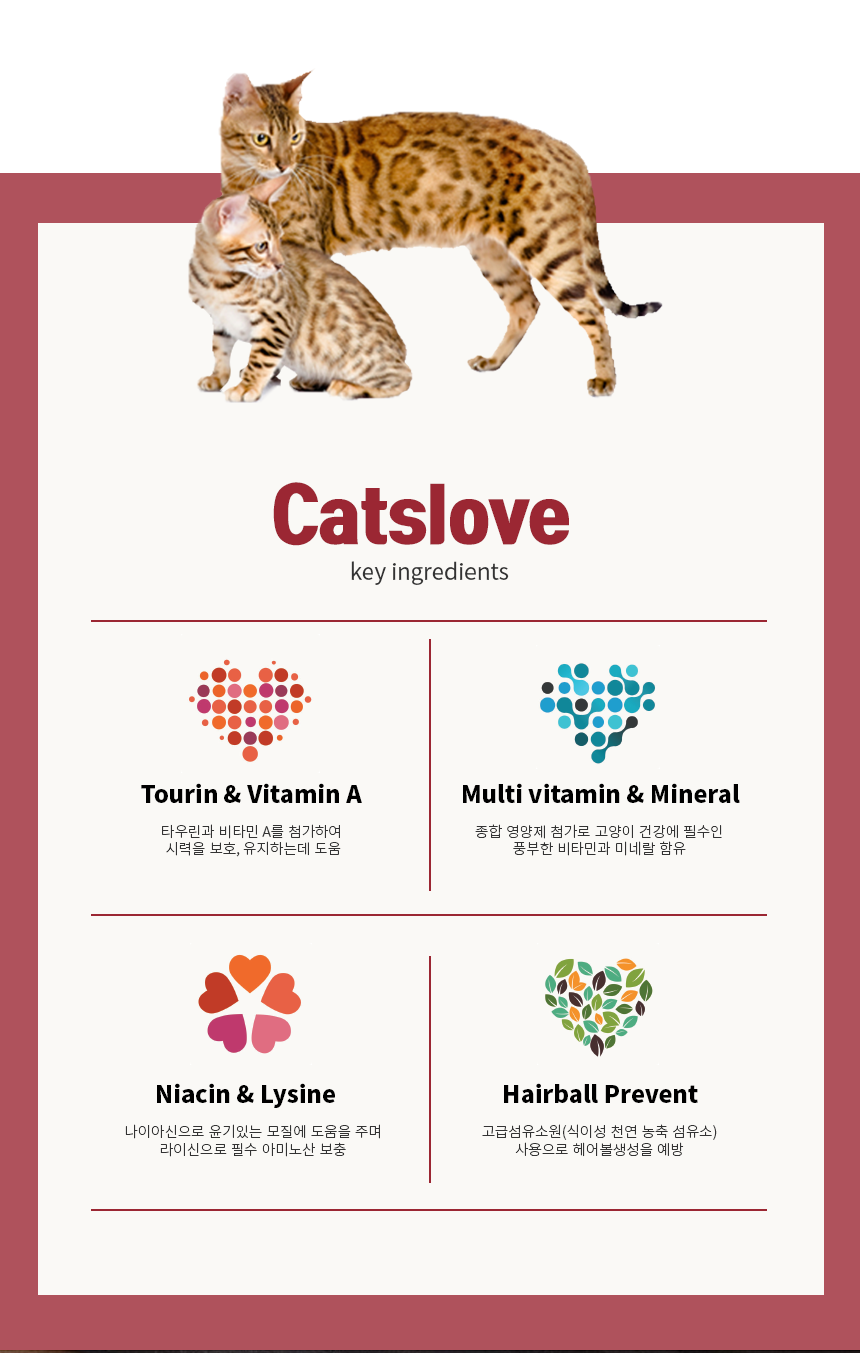 Catslove
key ingredients

Tourin & Vitamin A

타우린과 비타민 A를 첨가하여
시력을 보호, 유지하는데 도움

Multi vitamin & Mineral

종합 영양제 첨가로 고양이 건강에 필수인
풍부한 비타민과 미네랄 함유

Niacin & Lysine

나이아신으로 윤기있는 모질에 도움을 주며
라이신으로 필수 아미노산 보충

Hairball Prevent

고급섬유소원(식이성 천연 농축 섬유소)
사용으로 헤어볼생성을 예방